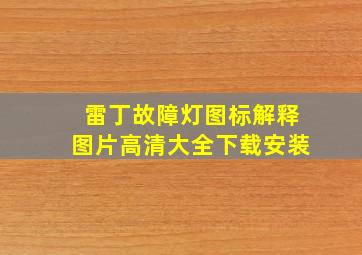 雷丁故障灯图标解释
图片高清大全下载安装